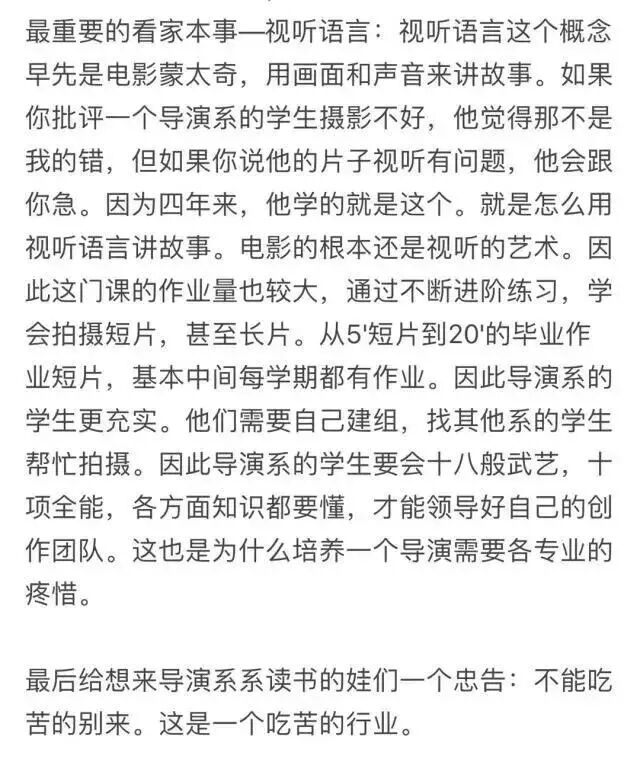 最重要的看家本事—视听语言：视听语言这个概念早先是电影蒙太奇，用画面和声音来讲故事。如果你批评一个导演系的学生摄影不好，他觉得那不是我的错，但如果你说他的片子视听有问题，他会跟你急。因为四年来，他学的就是这个。就是怎么用视听语言讲故事。电影的根本还是视听的艺术。因此这门课的作业量也较大，通过不断进阶练习，学会拍摄短片，甚至长片。从5'短片到20'的毕业作业短片，基本中间每学期都有作业。因此导演系的学生更充实。他们需要自己建组，找其他系的学生帮忙拍摄。因此导演系的学生要会十八般武艺，十项全能，各方面知识都要懂，才能领导好自己的创作团队。这也是为什么培养一个导演需要各专业的疼惜。

最后给想来导演系系读书的娃们一个忠告：不能吃苦的别来。这是一个吃苦的行业。